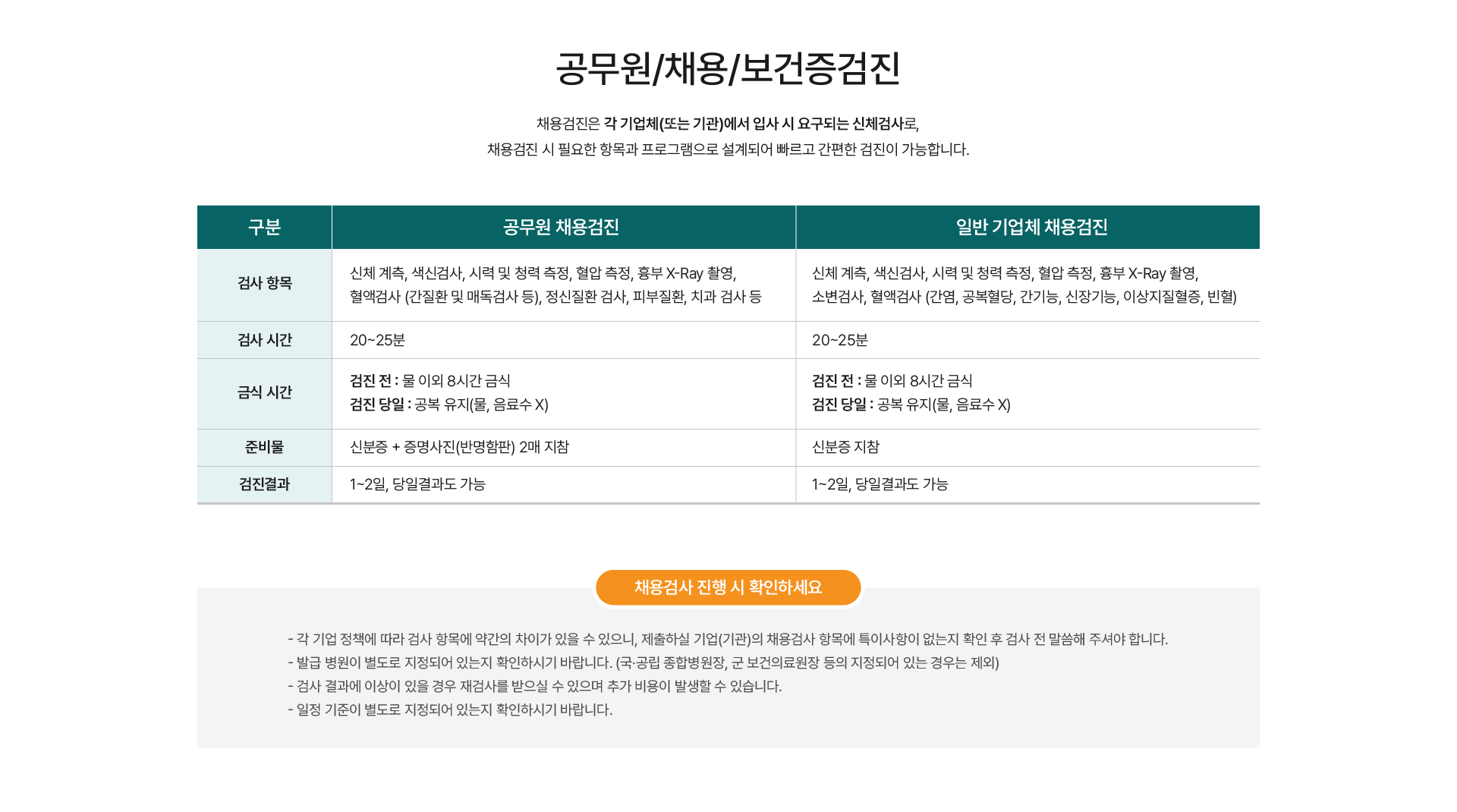 공무원/채용/보건증검진

채용검진은 각 기업체(또는 기관)에서 입사 시 요구되는 신체검사로,
채용검진 시 필요한 항목과 프로그램으로 설계되어 빠르고 간편한 검진이 가능합니다.

| 구분 | 공무원 채용검진 | 일반 기업체 채용검진 |
|---|---|---|
| 검사 항목 | 신체 계측, 색신검사, 시력 및 청력 측정, 혈압 측정, 흉부 X-Ray 촬영, 혈액검사 (간질환 및 매독검사 등), 정신질환 검사, 피부질환, 치과 검사 등 | 신체 계측, 색신검사, 시력 및 청력 측정, 혈압 측정, 흉부 X-Ray 촬영, 소변검사, 혈액검사 (간염, 공복혈당, 간기능, 신장기능, 이상지질혈증, 빈혈) |
| 검사 시간 | 20~25분 | 20~25분 |
| 금식 시간 | 검진 전 : 물 이외 8시간 금식 검진 당일 : 공복 유지(물, 음료수 X) | 검진 전 : 물 이외 8시간 금식 검진 당일 : 공복 유지(물, 음료수 X) |
| 준비물 | 신분증 + 증명사진(반명함판) 2매 지참 | 신분증 지참 |
| 검진결과 | 1~2일, 당일결과도 가능 | 1~2일, 당일결과도 가능 |

채용검사 진행 시 확인하세요

- 각 기업 정책에 따라 검사 항목에 약간의 차이가 있을 수 있으니, 제출하실 기업(기관)의 채용검사 항목에 특이사항이 없는지 확인 후 검사 전 말씀해 주셔야 합니다.
- 발급 병원이 별도로 지정되어 있는지 확인하시기 바랍니다. (국·공립 종합병원장, 군 보건의료원장 등의 지정되어 있는 경우는 제외)
- 검사 결과에 이상이 있을 경우 재검사를 받으실 수 있으며 추가 비용이 발생할 수 있습니다.
- 일정 기준이 별도로 지정되어 있는지 확인하시기 바랍니다.